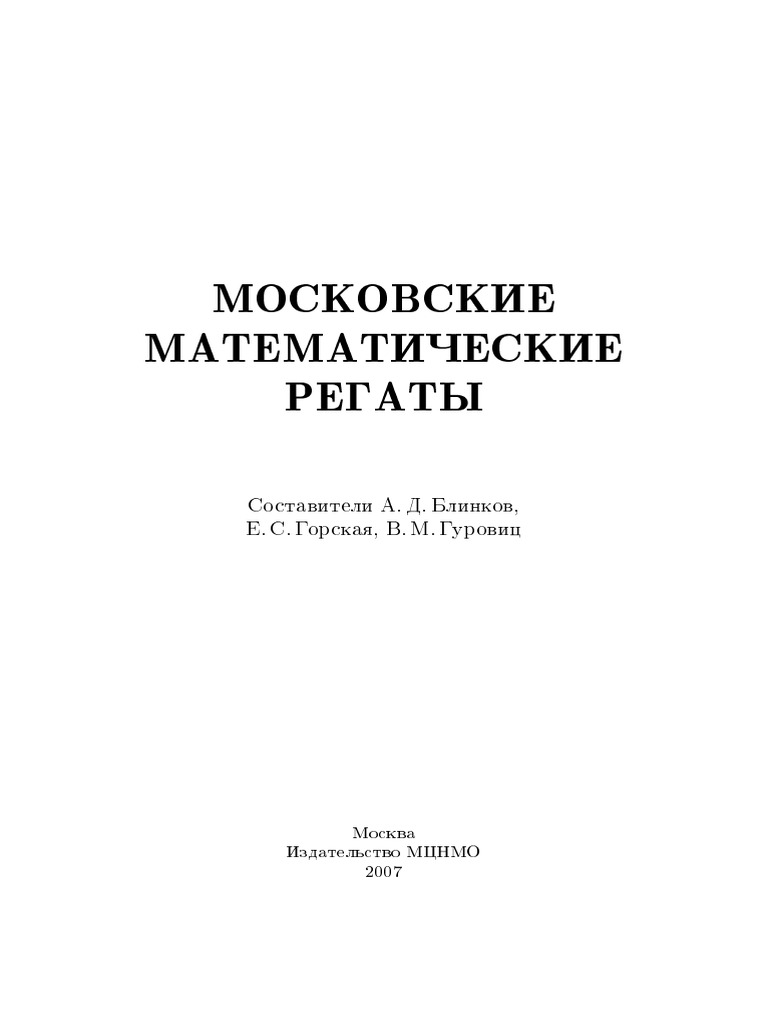 МОСКОВСКИЕ
МАТЕМАТИЧЕСКИЕ
РЕГАТЫ

Составители А. Д. Блинков,
Е. С. Горская, В. М. Гуровиц

Москва
Издательство МЦНМО
2007